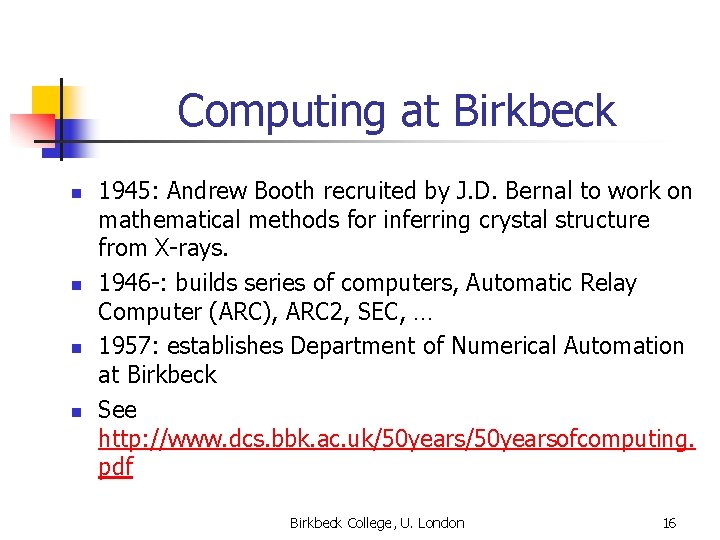 Computing at Birkbeck

• 1945: Andrew Booth recruited by J.D. Bernal to work on mathematical methods for inferring crystal structure from X-rays.
• 1946-: builds series of computers, Automatic Relay Computer (ARC), ARC2, SEC, …
• 1957: establishes Department of Numerical Automation at Birkbeck
• See http://www.dcs.bbk.ac.uk/50years/50yearsofcomputing.pdf

Birkbeck College, U. London

16